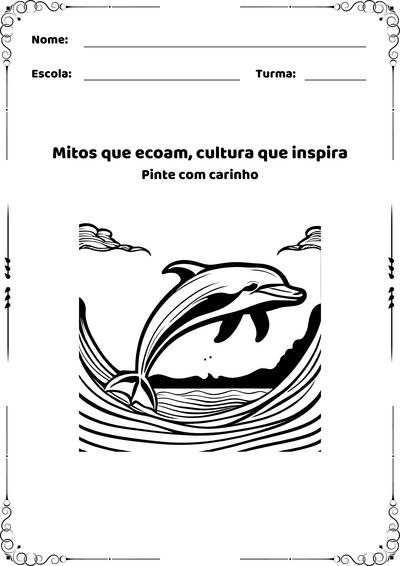 Nome:

Escola: Turma:

Mitos que ecoam, cultura que inspira

Pinte com carinho